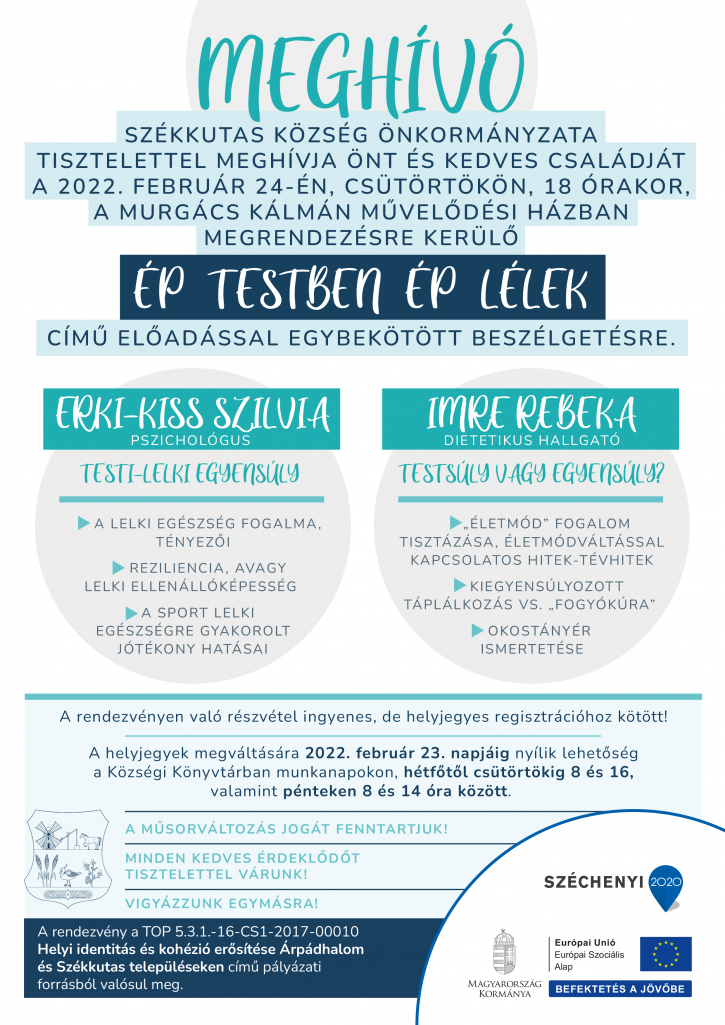 MEGHÍVÓ

SZÉKKUTAS KÖZSÉG ÖNKORMÁNYZATA TISZTELETTEL MEGHÍVJA ÖNT ÉS KEDVES CSALÁDJÁT A 2022. FEBRUÁR 24-ÉN, CSÜTÖRTÖKÖN, 18 ÓRAKOR, A MURGÁCS KÁLMÁN MŰVELŐDÉSI HÁZBAN MEGRENDEZÉSRE KERÜLŐ

ÉP TESTBEN ÉP LÉLEK

CÍMŰ ELŐADÁSSAL EGYBEKÖTÖTT BESZÉLGETÉSRE.

ERKI-KISS SZILVIA
PSZICHOLÓGUS

TESTI-LELKI EGYENSÚLY

A LELKI EGÉSZSÉG FOGALMA, TÉNYEZŐI

REZILIENCIA, AVAGY LELKI ELLENÁLLÓKÉPESSÉG

A SPORT LELKI EGÉSZSÉGRE GYAKOROLT JÓTÉKONY HATÁSAI

IMRE REBEKA
DIETETIKUS HALLGATÓ

TESTSÚLY VAGY EGYENSÚLY?

„ÉLETMÓD" FOGALOM TISZTÁZÁSA, ÉLETMÓDVÁLTÁSSAL KAPCSOLATOS HITEK-TÉVHITEK

KIEGYENSÚLYOZOTT TÁPLÁLKOZÁS VS. „FOGYÓKÚRA"

OKOSTÁNYÉR ISMERTETÉSE

A rendezvényen való részvétel ingyenes, de helyjegyes regisztrációhoz kötött!

A helyjegyek megváltására 2022. február 23. napjáig nyílik lehetőség a Községi Könyvtárban munkanapokon, hétfőtől csütörtökig 8 és 16, valamint pénteken 8 és 14 óra között.

A MŰSORVÁLTOZÁS JOGÁT FENNTARTJUK!

MINDEN KEDVES ÉRDEKLŐDŐT TISZTELETTEL VÁRUNK!

VIGYÁZZUNK EGYMÁSRA!

A rendezvény a TOP 5.3.1.-16-CS1-2017-00010 Helyi identitás és kohézió erősítése Árpádhalom és Székkutas településeken című pályázati forrásból valósul meg.

SZÉCHENYI 2020

MAGYARORSZÁG KORMÁNYA

Európai Unió
Európai Szociális Alap

BEFEKTETÉS A JÖVŐBE